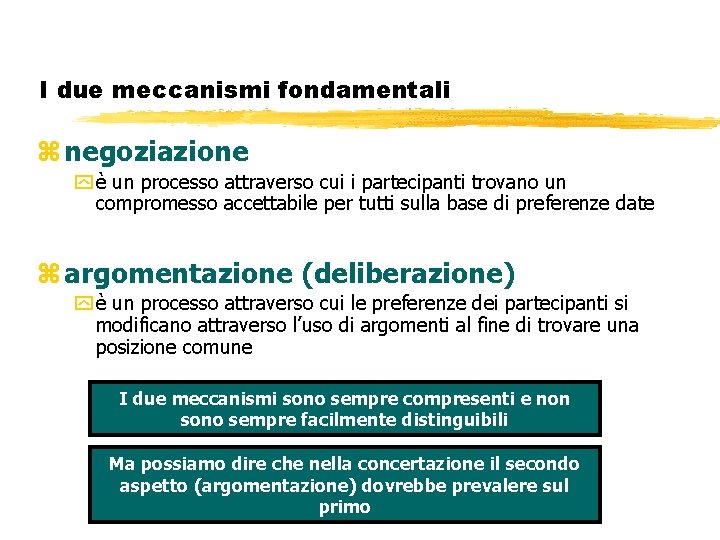 I due meccanismi fondamentali

negoziazione

è un processo attraverso cui i partecipanti trovano un compromesso accettabile per tutti sulla base di preferenze date

argomentazione (deliberazione)

è un processo attraverso cui le preferenze dei partecipanti si modificano attraverso l'uso di argomenti al fine di trovare una posizione comune

I due meccanismi sono sempre compresenti e non sono sempre facilmente distinguibili

Ma possiamo dire che nella concertazione il secondo aspetto (argomentazione) dovrebbe prevalere sul primo